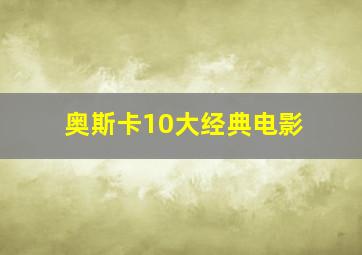 奥斯卡10大经典电影